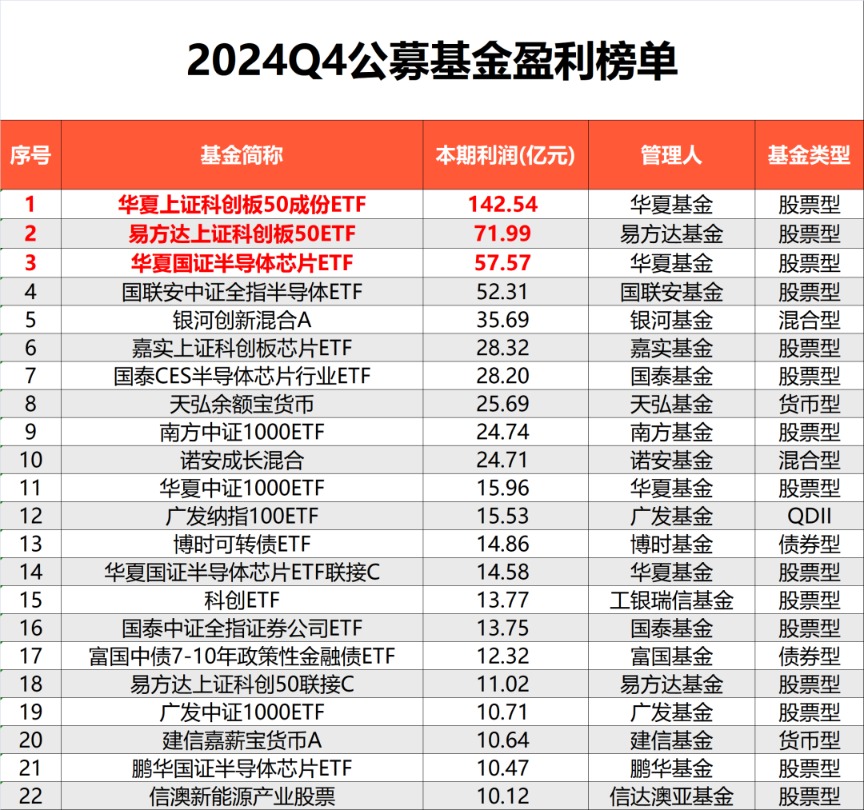 2024Q4公募基金盈利榜单

| 序号 | 基金简称 | 本期利润(亿元) | 管理人 | 基金类型 |
|---|---|---|---|---|
| 1 | 华夏上证科创板50成份ETF | 142.54 | 华夏基金 | 股票型 |
| 2 | 易方达上证科创板50ETF | 71.99 | 易方达基金 | 股票型 |
| 3 | 华夏国证半导体芯片ETF | 57.57 | 华夏基金 | 股票型 |
| 4 | 国联安中证全指半导体ETF | 52.31 | 国联安基金 | 股票型 |
| 5 | 银河创新混合A | 35.69 | 银河基金 | 混合型 |
| 6 | 嘉实上证科创板芯片ETF | 28.32 | 嘉实基金 | 股票型 |
| 7 | 国泰CES半导体芯片行业ETF | 28.20 | 国泰基金 | 股票型 |
| 8 | 天弘余额宝货币 | 25.69 | 天弘基金 | 货币型 |
| 9 | 南方中证1000ETF | 24.74 | 南方基金 | 股票型 |
| 10 | 诺安成长混合 | 24.71 | 诺安基金 | 混合型 |
| 11 | 华夏中证1000ETF | 15.96 | 华夏基金 | 股票型 |
| 12 | 广发纳指100ETF | 15.53 | 广发基金 | QDII |
| 13 | 博时可转债ETF | 14.86 | 博时基金 | 债券型 |
| 14 | 华夏国证半导体芯片ETF联接C | 14.58 | 华夏基金 | 股票型 |
| 15 | 科创ETF | 13.77 | 工银瑞信基金 | 股票型 |
| 16 | 国泰中证全指证券公司ETF | 13.75 | 国泰基金 | 股票型 |
| 17 | 富国中债7-10年政策性金融债ETF | 12.32 | 富国基金 | 债券型 |
| 18 | 易方达上证科创50联接C | 11.02 | 易方达基金 | 股票型 |
| 19 | 广发中证1000ETF | 10.71 | 广发基金 | 股票型 |
| 20 | 建信嘉薪宝货币A | 10.64 | 建信基金 | 货币型 |
| 21 | 鹏华国证半导体芯片ETF | 10.47 | 鹏华基金 | 股票型 |
| 22 | 信澳新能源产业股票 | 10.12 | 信达澳亚基金 | 股票型 |